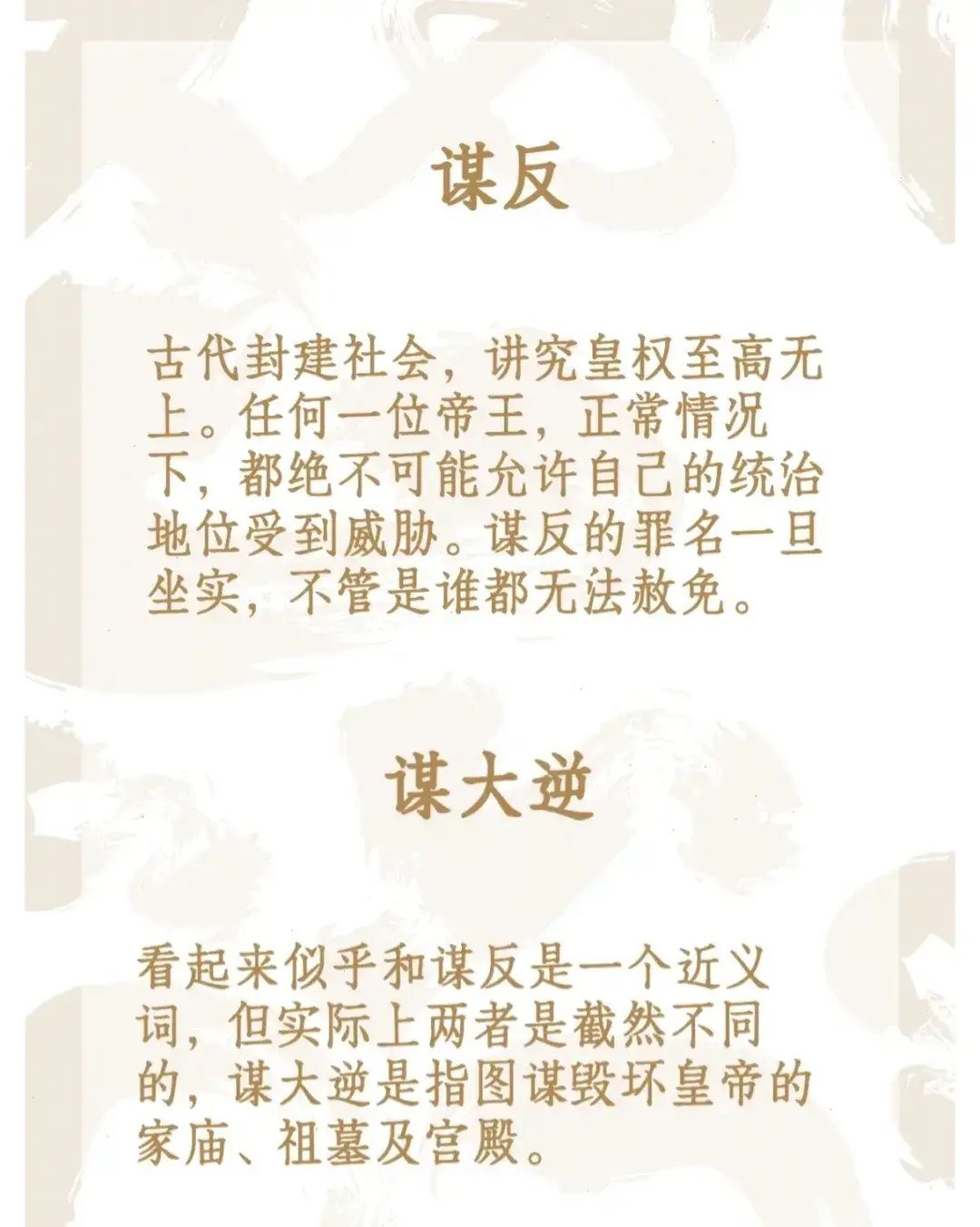 谋反

古代封建社会，讲究皇权至高无上。任何一位帝王，正常情况下，都绝不可能允许自己的统治地位受到威胁。谋反的罪名一旦坐实，不管是谁都无法赦免。

谋大逆

看起来似乎和谋反是一个近义词，但实际上两者是截然不同的，谋大逆是指图谋毁坏皇帝的家庙、祖墓及宫殿。